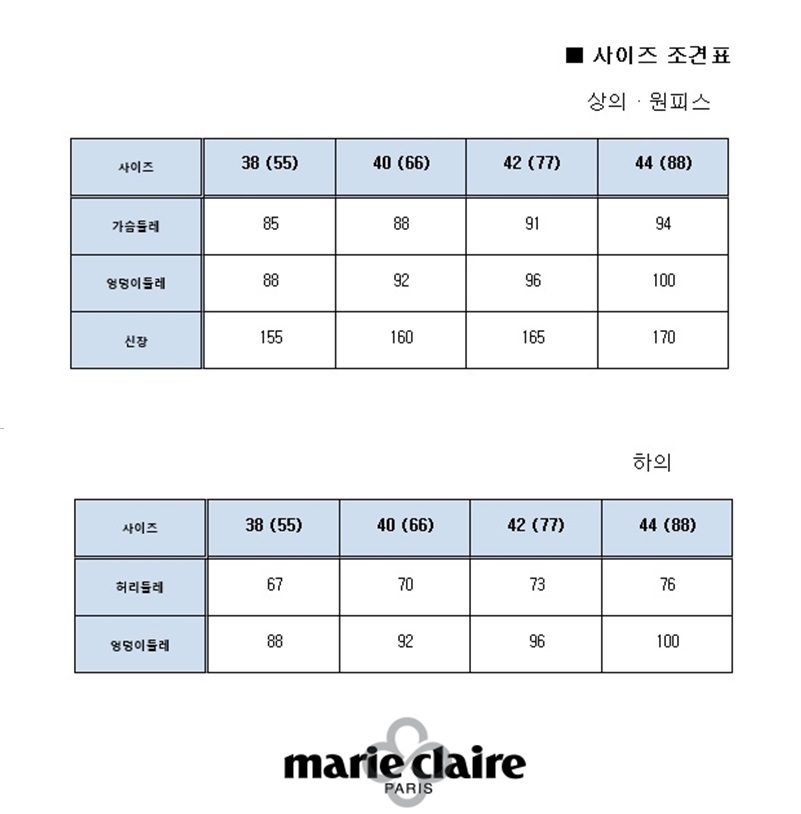 ■ 사이즈 조견표

상의 · 원피스

| 사이즈 | 38 (55) | 40 (66) | 42 (77) | 44 (88) |
|---|---|---|---|---|
| 가슴둘레 | 85 | 88 | 91 | 94 |
| 엉덩이둘레 | 88 | 92 | 96 | 100 |
| 신장 | 155 | 160 | 165 | 170 |

하의

| 사이즈 | 38 (55) | 40 (66) | 42 (77) | 44 (88) |
|---|---|---|---|---|
| 허리둘레 | 67 | 70 | 73 | 76 |
| 엉덩이둘레 | 88 | 92 | 96 | 100 |

marie claire
PARIS